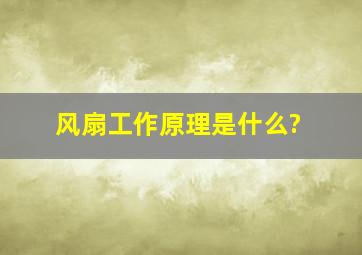 风扇工作原理是什么?